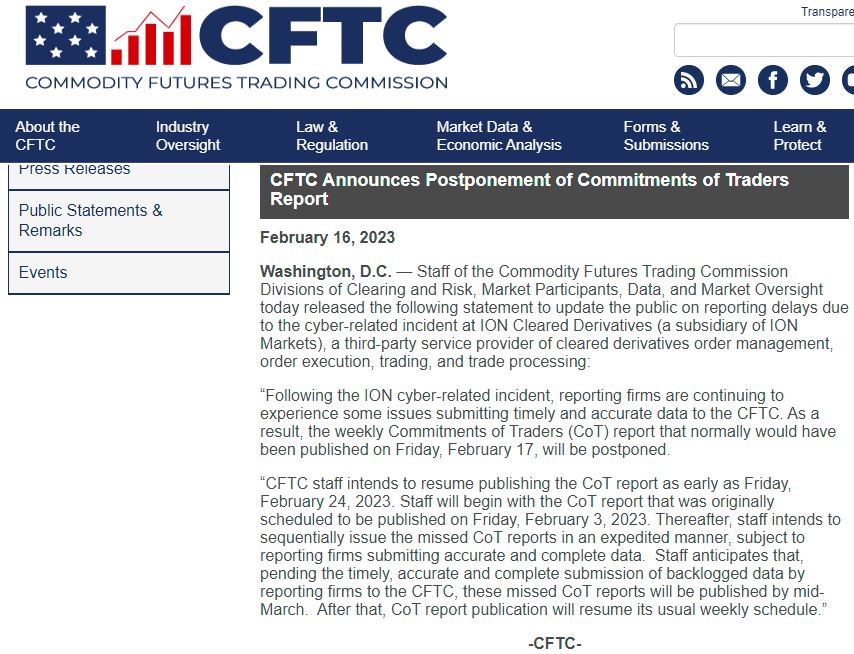 CFTC
COMMODITY FUTURES TRADING COMMISSION

Transpare

About the CFTC
Industry Oversight
Law & Regulation
Market Data & Economic Analysis
Forms & Submissions
Learn & Protect

Press Releases
Public Statements & Remarks
Events

CFTC Announces Postponement of Commitments of Traders Report

February 16, 2023

Washington, D.C. — Staff of the Commodity Futures Trading Commission Divisions of Clearing and Risk, Market Participants, Data, and Market Oversight today released the following statement to update the public on reporting delays due to the cyber-related incident at ION Cleared Derivatives (a subsidiary of ION Markets), a third-party service provider of cleared derivatives order management, order execution, trading, and trade processing:

“Following the ION cyber-related incident, reporting firms are continuing to experience some issues submitting timely and accurate data to the CFTC. As a result, the weekly Commitments of Traders (CoT) report that normally would have been published on Friday, February 17, will be postponed.

“CFTC staff intends to resume publishing the CoT report as early as Friday, February 24, 2023. Staff will begin with the CoT report that was originally scheduled to be published on Friday, February 3, 2023. Thereafter, staff intends to sequentially issue the missed CoT reports in an expedited manner, subject to reporting firms submitting accurate and complete data. Staff anticipates that, pending the timely, accurate and complete submission of backlogged data by reporting firms to the CFTC, these missed CoT reports will be published by mid-March. After that, CoT report publication will resume its usual weekly schedule.”

-CFTC-